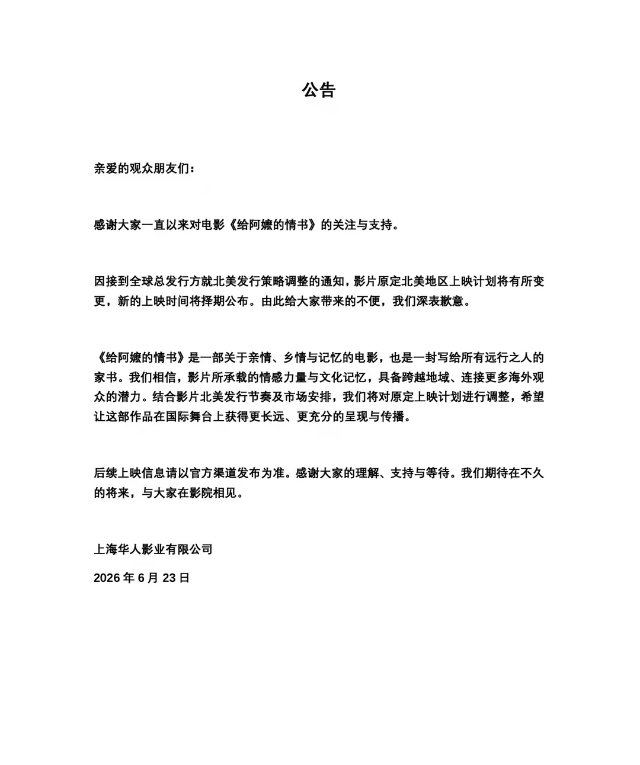 公告

亲爱的观众朋友们：

感谢大家一直以来对电影《给阿嬷的情书》的关注与支持。

因接到全球总发行方就北美发行策略调整的通知，影片原定北美地区上映计划将有所变更，新的上映时间将择期公布。由此给大家带来的不便，我们深表歉意。

《给阿嬷的情书》是一部关于亲情、乡情与记忆的电影，也是一封写给所有远行之人的家书。我们相信，影片所承载的情感力量与文化记忆，具备跨越地域、连接更多海外观众的潜力。结合影片北美发行节奏及市场安排，我们将对原定上映计划进行调整，希望让这部作品在国际舞台上获得更长远、更充分的呈现与传播。

后续上映信息请以官方渠道发布为准。感谢大家的理解、支持与等待。我们期待在不久的将来，与大家在影院相见。

上海华人影业有限公司

2026 年 6 月 23 日